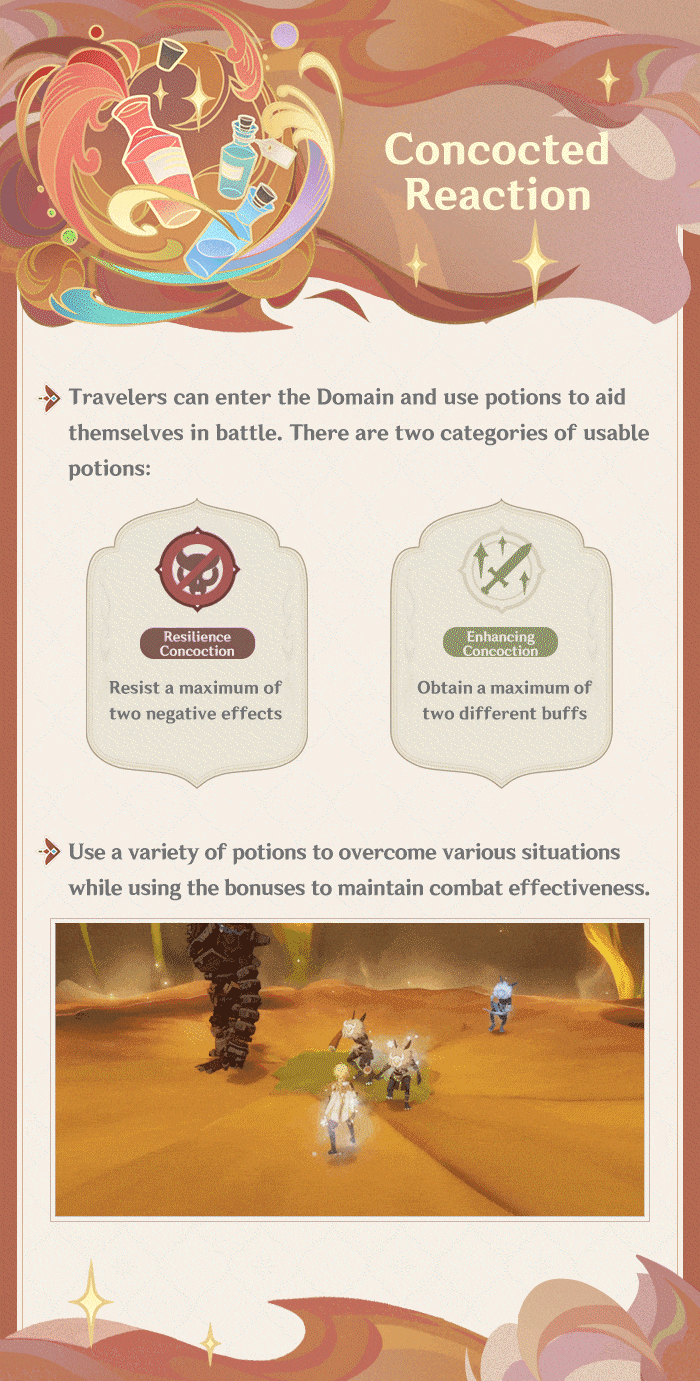 Concocted Reaction

Travelers can enter the Domain and use potions to aid themselves in battle. There are two categories of usable potions:

Resilience Concoction

Resist a maximum of two negative effects

Enhancing Concoction

Obtain a maximum of two different buffs

Use a variety of potions to overcome various situations while using the bonuses to maintain combat effectiveness.